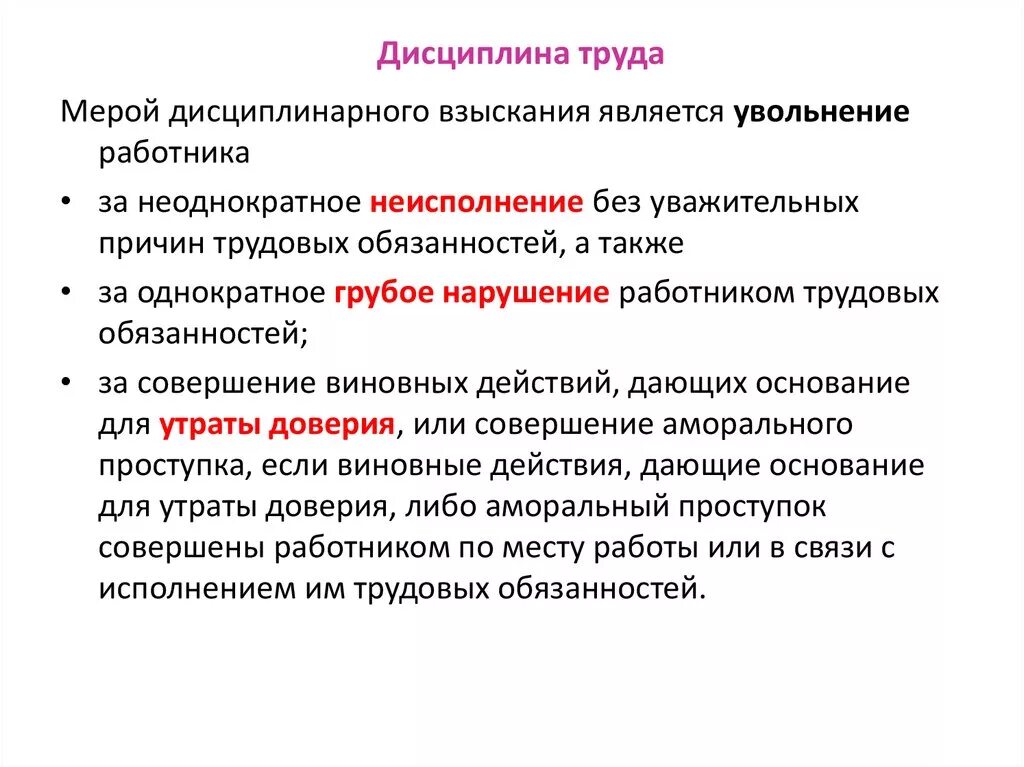 Дисциплина труда

Мерой дисциплинарного взыскания является увольнение работника

• за неоднократное неисполнение без уважительных причин трудовых обязанностей, а также

• за однократное грубое нарушение работником трудовых обязанностей;

• за совершение виновных действий, дающих основание для утраты доверия, или совершение аморального проступка, если виновные действия, дающие основание для утраты доверия, либо аморальный проступок совершены работником по месту работы или в связи с исполнением им трудовых обязанностей.